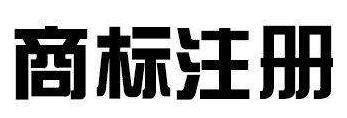 商标注册